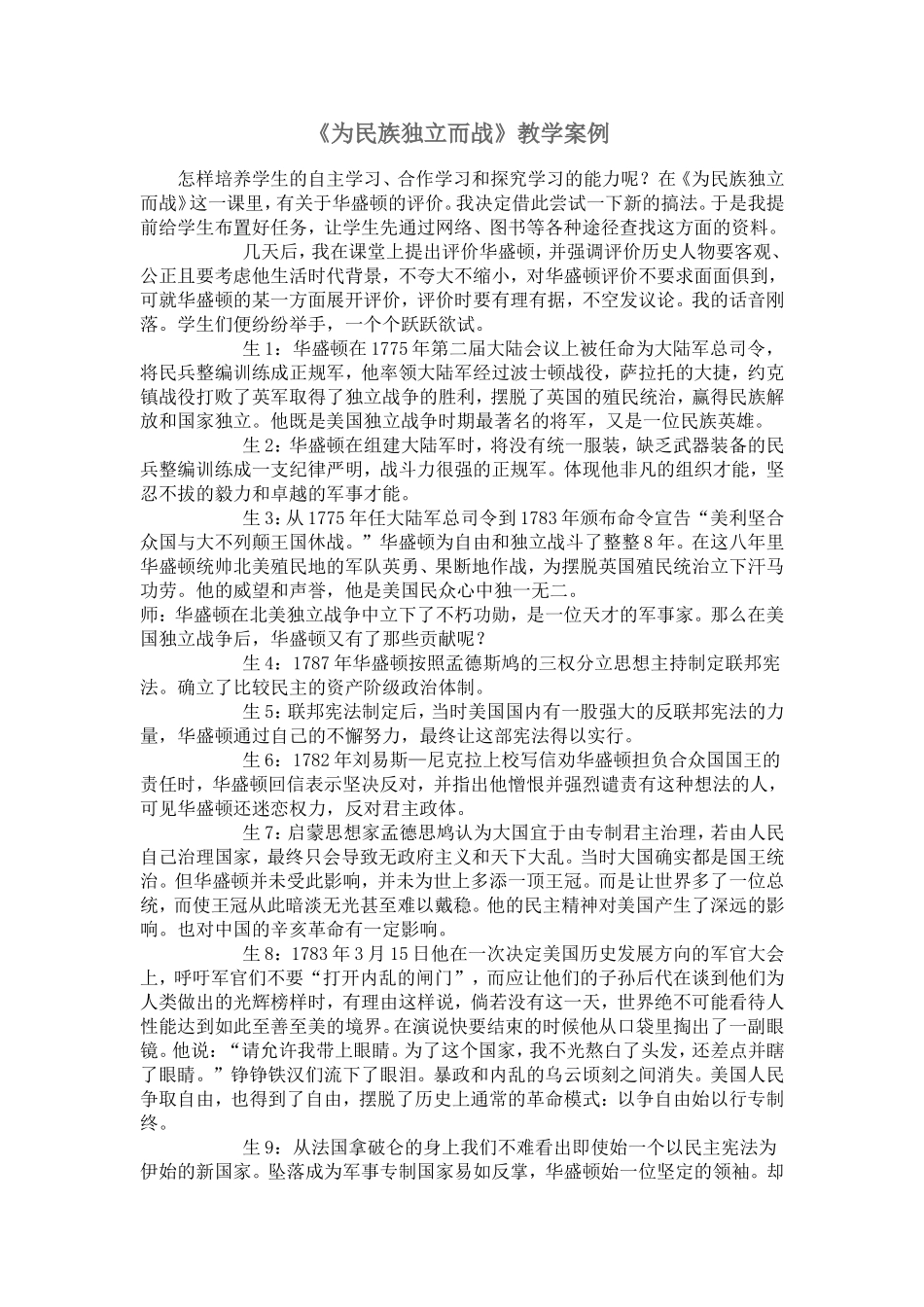 《为民族独立而战》教学案例

怎样培养学生的自主学习、合作学习和探究学习的能力呢？在《为民族独立而战》这一课里，有关于华盛顿的评价。我决定借此尝试一下新的搞法。于是我提前给学生布置好任务，让学生先通过网络、图书等各种途径查找这方面的资料。

几天后，我在课堂上提出评价华盛顿，并强调评价历史人物要客观、公正且要考虑他生活时代背景，不夸大不缩小，对华盛顿评价不要求面面俱到，可就华盛顿的某一方面展开评价，评价时要有理有据，不空发议论。我的话音刚落。学生们便纷纷举手，一个个跃跃欲试。

生1：华盛顿在1775年第二届大陆会议上被任命为大陆军总司令，将民兵整编训练成正规军，他率领大陆军经过波士顿战役，萨拉托的大捷，约克镇战役打败了英军取得了独立战争的胜利，摆脱了英国的殖民统治，赢得民族解放和国家独立。他既是美国独立战争时期最著名的将军，又是一位民族英雄。

生2：华盛顿在组建大陆军时，将没有统一服装，缺乏武器装备的民兵整编训练成一支纪律严明，战斗力很强的正规军。体现他非凡的组织才能，坚忍不拔的毅力和卓越的军事才能。

生3：从1775年任大陆军总司令到1783年颁布命令宣告“美利坚合众国与大不列颠王国休战。”华盛顿为自由和独立战斗了整整8年。在这八年里华盛顿统帅北美殖民地的军队英勇、果断地作战，为摆脱英国殖民统治立下汗马功劳。他的威望和声誉，他是美国民众心中独一无二。

师：华盛顿在北美独立战争中立下了不朽功勋，是一位天才的军事家。那么在美国独立战争后，华盛顿又有了那些贡献呢？

生4：1787年华盛顿按照孟德斯鸠的三权分立思想主持制定联邦宪法。确立了比较民主的资产阶级政治体制。

生5：联邦宪法制定后，当时美国国内有一股强大的反联邦宪法的力量，华盛顿通过自己的不懈努力，最终让这部宪法得以实行。

生6：1782年刘易斯—尼克拉上校写信劝华盛顿担负合众国国王的责任时，华盛顿回信表示坚决反对，并指出他憎恨并强烈谴责有这种想法的人，可见华盛顿还迷恋权力，反对君主政体。

生7：启蒙思想家孟德思鸠认为大国宜于由专制君主治理，若由人民自己治理国家，最终只会导致无政府主义和天下大乱。当时大国确实都是国王统治。但华盛顿并未受此影响，并未为世上多添一顶王冠。而是让世界多了一位总统，而使王冠从此暗淡无光甚至难以戴稳。他的民主精神对美国产生了深远的影响。也对中国的辛亥革命有一定影响。

生8：1783年3月15日他在一次决定美国历史发展方向的军官大会上，呼吁军官们不要“打开内乱的闸门”，而应让他们的子孙后代在谈到他们为人类做出的光辉榜样时，有理由这样说，倘若没有这一天，世界绝不可能看待人性能达到如此至善至美的境界。在演说快要结束的时候他从口袋里掏出了一副眼镜。他说：“请允许我带上眼睛。为了这个国家，我不光熬白了头发，还差点并瞎了眼睛。”铮铮铁汉们流下了眼泪。暴政和内乱的乌云顷刻之间消失。美国人民争取自由，也得到了自由，摆脱了历史上通常的革命模式：以争自由始以行专制终。

生9：从法国拿破仑的身上我们不难看出即使始一个以民主宪法为伊始的新国家。坠落成为军事专制国家易如反掌，华盛顿始一位坚定的领袖。却